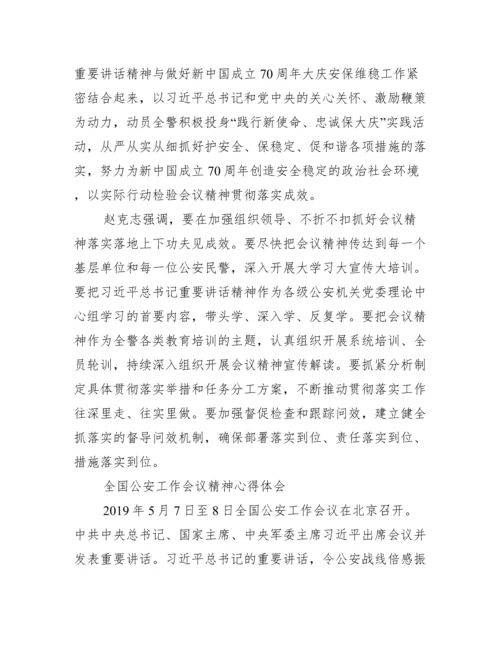 重要讲话精神与做好新中国成立70周年大庆安保维稳工作紧密结合起来，以习近平总书记和党中央的关心关怀、激励鞭策为动力，动员全警积极投身“践行新使命、忠诚保大庆”实践活动，从严从实从细抓好护安全、保稳定、促和谐各项措施的落实，努力为新中国成立70周年创造安全稳定的政治社会环境，以实际行动检验会议精神贯彻落实成效。

赵克志强调，要在加强组织领导、不折不扣抓好会议精神落实落地上下功夫见成效。要尽快把会议精神传达到每一个基层单位和每一位公安民警，深入开展大学习大宣传大培训。要把习近平总书记重要讲话精神作为各级公安机关党委理论中心组学习的首要内容，带头学、深入学、反复学。要把会议精神作为全警各类教育培训的主题，认真组织开展系统培训、全员轮训，持续深入组织开展会议精神宣传解读。要抓紧分析制定具体贯彻落实举措和任务分工方案，不断推动贯彻落实工作往深里走、往实里做。要加强督促检查和跟踪问效，建立健全抓落实的督导问效机制，确保部署落实到位、责任落实到位、措施落实到位。

全国公安工作会议精神心得体会

2019年5月7日至8日全国公安工作会议在北京召开。中共中央总书记、国家主席、中央军委主席习近平出席会议并发表重要讲话。习近平总书记的重要讲话，令公安战线倍感振